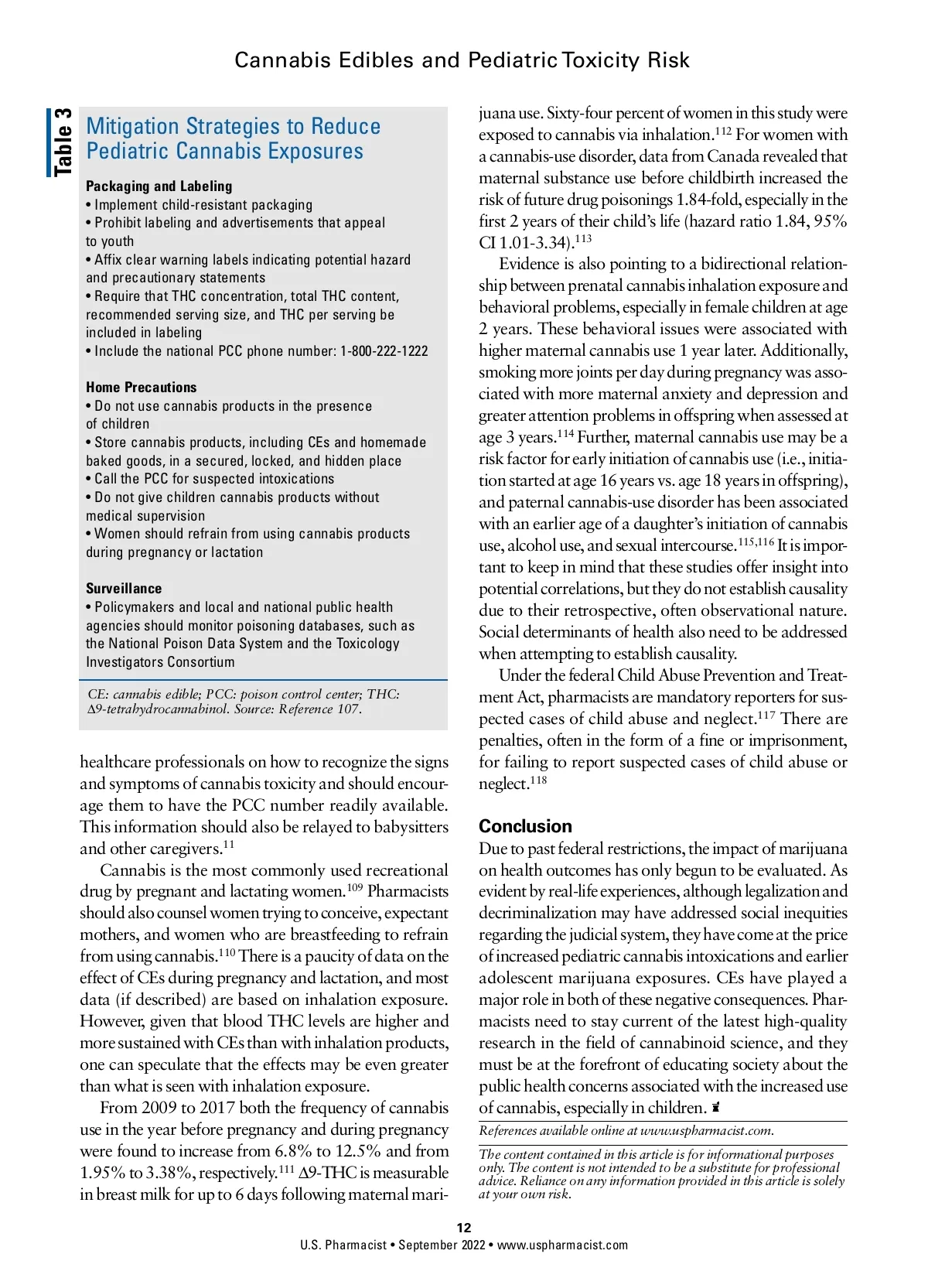 Cannabis Edibles and Pediatric Toxicity Risk

Table 3

Mitigation Strategies to Reduce Pediatric Cannabis Exposures

Packaging and Labeling
• Implement child-resistant packaging
• Prohibit labeling and advertisements that appeal to youth
• Affix clear warning labels indicating potential hazard and precautionary statements
• Require that THC concentration, total THC content, recommended serving size, and THC per serving be included in labeling
• Include the national PCC phone number: 1-800-222-1222

Home Precautions
• Do not use cannabis products in the presence of children
• Store cannabis products, including CEs and homemade baked goods, in a secured, locked, and hidden place
• Call the PCC for suspected intoxications
• Do not give children cannabis products without medical supervision
• Women should refrain from using cannabis products during pregnancy or lactation

Surveillance
• Policymakers and local and national public health agencies should monitor poisoning databases, such as the National Poison Data System and the Toxicology Investigators Consortium

CE: cannabis edible; PCC: poison control center; THC: Δ9-tetrahydrocannabinol. Source: Reference 107.

healthcare professionals on how to recognize the signs and symptoms of cannabis toxicity and should encourage them to have the PCC number readily available. This information should also be relayed to babysitters and other caregivers.$^{11}$

Cannabis is the most commonly used recreational drug by pregnant and lactating women.$^{109}$ Pharmacists should also counsel women trying to conceive, expectant mothers, and women who are breastfeeding to refrain from using cannabis.$^{110}$ There is a paucity of data on the effect of CEs during pregnancy and lactation, and most data (if described) are based on inhalation exposure. However, given that blood THC levels are higher and more sustained with CEs than with inhalation products, one can speculate that the effects may be even greater than what is seen with inhalation exposure.

From 2009 to 2017 both the frequency of cannabis use in the year before pregnancy and during pregnancy were found to increase from 6.8% to 12.5% and from 1.95% to 3.38%, respectively.$^{111}$ Δ9-THC is measurable in breast milk for up to 6 days following maternal marijuana use. Sixty-four percent of women in this study were exposed to cannabis via inhalation.$^{112}$ For women with a cannabis-use disorder, data from Canada revealed that maternal substance use before childbirth increased the risk of future drug poisonings 1.84-fold, especially in the first 2 years of their child's life (hazard ratio 1.84, 95% CI 1.01-3.34).$^{113}$

Evidence is also pointing to a bidirectional relationship between prenatal cannabis inhalation exposure and behavioral problems, especially in female children at age 2 years. These behavioral issues were associated with higher maternal cannabis use 1 year later. Additionally, smoking more joints per day during pregnancy was associated with more maternal anxiety and depression and greater attention problems in offspring when assessed at age 3 years.$^{114}$ Further, maternal cannabis use may be a risk factor for early initiation of cannabis use (i.e., initiation started at age 16 years vs. age 18 years in offspring), and paternal cannabis-use disorder has been associated with an earlier age of a daughter's initiation of cannabis use, alcohol use, and sexual intercourse.$^{115,116}$ It is important to keep in mind that these studies offer insight into potential correlations, but they do not establish causality due to their retrospective, often observational nature. Social determinants of health also need to be addressed when attempting to establish causality.

Under the federal Child Abuse Prevention and Treatment Act, pharmacists are mandatory reporters for suspected cases of child abuse and neglect.$^{117}$ There are penalties, often in the form of a fine or imprisonment, for failing to report suspected cases of child abuse or neglect.$^{118}$

Conclusion
Due to past federal restrictions, the impact of marijuana on health outcomes has only begun to be evaluated. As evident by real-life experiences, although legalization and decriminalization may have addressed social inequities regarding the judicial system, they have come at the price of increased pediatric cannabis intoxications and earlier adolescent marijuana exposures. CEs have played a major role in both of these negative consequences. Pharmacists need to stay current of the latest high-quality research in the field of cannabinoid science, and they must be at the forefront of educating society about the public health concerns associated with the increased use of cannabis, especially in children.

References available online at www.uspharmacist.com.

The content contained in this article is for informational purposes only. The content is not intended to be a substitute for professional advice. Reliance on any information provided in this article is solely at your own risk.

12
U.S. Pharmacist • September 2022 • www.uspharmacist.com